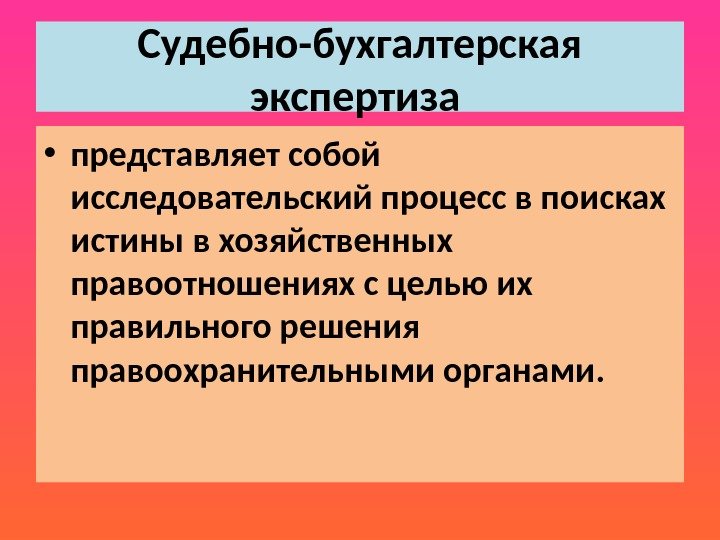 Судебно-бухгалтерская экспертиза

• представляет собой исследовательский процесс в поисках истины в хозяйственных правоотношениях с целью их правильного решения правоохранительными органами.